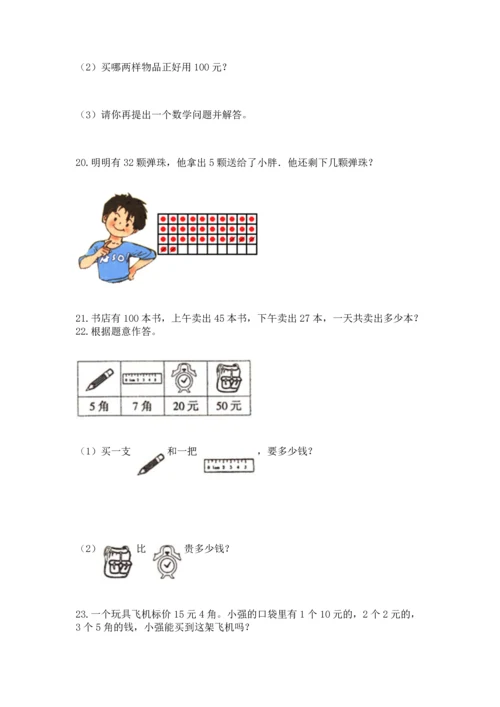 （2）买哪两样物品正好用 100 元？

（3）请你再提出一个数学问题并解答。

20. 明明有 32 颗弹珠，他拿出 5 颗送给了小胖．他还剩下几颗弹珠？

21. 书店有 100 本书，上午卖出 45 本书，下午卖出 27 本，一天共卖出多少本？
22. 根据题意作答。

| | | | |
|---|---|---|---|
| 5角 | 7角 | 20元 | 50元 |

（1）买一支 和一把 ，要多少钱？

（2） 比 贵多少钱？

23. 一个玩具飞机标价 15 元 4 角。小强的口袋里有 1 个 10 元的，2 个 2 元的，3 个 5 角的钱，小强能买到这架飞机吗？